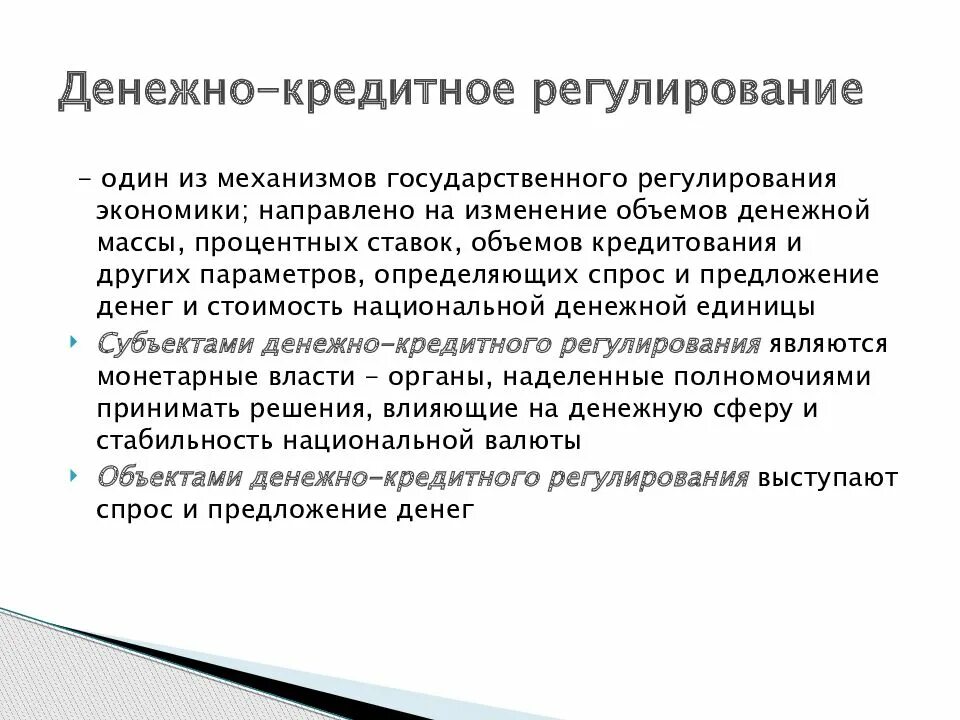 Денежно-кредитное регулирование

- один из механизмов государственного регулирования экономики; направлено на изменение объемов денежной массы, процентных ставок, объемов кредитования и других параметров, определяющих спрос и предложение денег и стоимость национальной денежной единицы

Субъектами денежно-кредитного регулирования являются монетарные власти - органы, наделенные полномочиями принимать решения, влияющие на денежную сферу и стабильность национальной валюты

Объектами денежно-кредитного регулирования выступают спрос и предложение денег